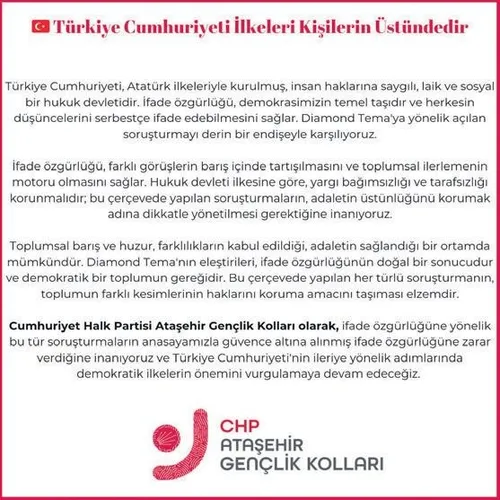 Türkiye Cumhuriyeti İlkeleri Kişilerin Üstündedir

Türkiye Cumhuriyeti, Atatürk ilkeleriyle kurulmuş, insan haklarına saygılı, laik ve sosyal bir hukuk devletidir. İfade özgürlüğü, demokrasimizin temel taşıdır ve herkesin düşüncelerini serbestçe ifade edebilmesini sağlar. Diamond Tema'ya yönelik açılan soruşturmayı derin bir endişeyle karşılıyoruz.

İfade özgürlüğü, farklı görüşlerin barış içinde tartışılmasını ve toplumsal ilerlemenin motoru olmasını sağlar. Hukuk devleti ilkesine göre, yargı bağımsızlığı ve tarafsızlığı korunmalıdır; bu çerçevede yapılan soruşturmaların, adaletin üstünlüğünü korumak adına dikkatle yönetilmesi gerektiğine inanıyoruz.

Toplumsal barış ve huzur, farklılıkların kabul edildiği, adaletin sağlandığı bir ortamda mümkündür. Diamond Tema'nın eleştirileri, ifade özgürlüğünün doğal bir sonucudur ve demokratik bir toplumun gereğidir. Bu çerçevede yapılan her türlü soruşturmanın, toplumun farklı kesimlerinin haklarını koruma amacını taşıması elzemdir.

Cumhuriyet Halk Partisi Ataşehir Gençlik Kolları olarak, ifade özgürlüğüne yönelik bu tür soruşturmaların anasayamızla güvence altına alınmış ifade özgürlüğüne zarar verdiğine inanıyoruz ve Türkiye Cumhuriyeti'nin ileriye yönelik adımlarında demokratik ilkelerin önemini vurgulamaya devam edeceğiz.

CHP
ATAŞEHİR
GENÇLİK KOLLARI